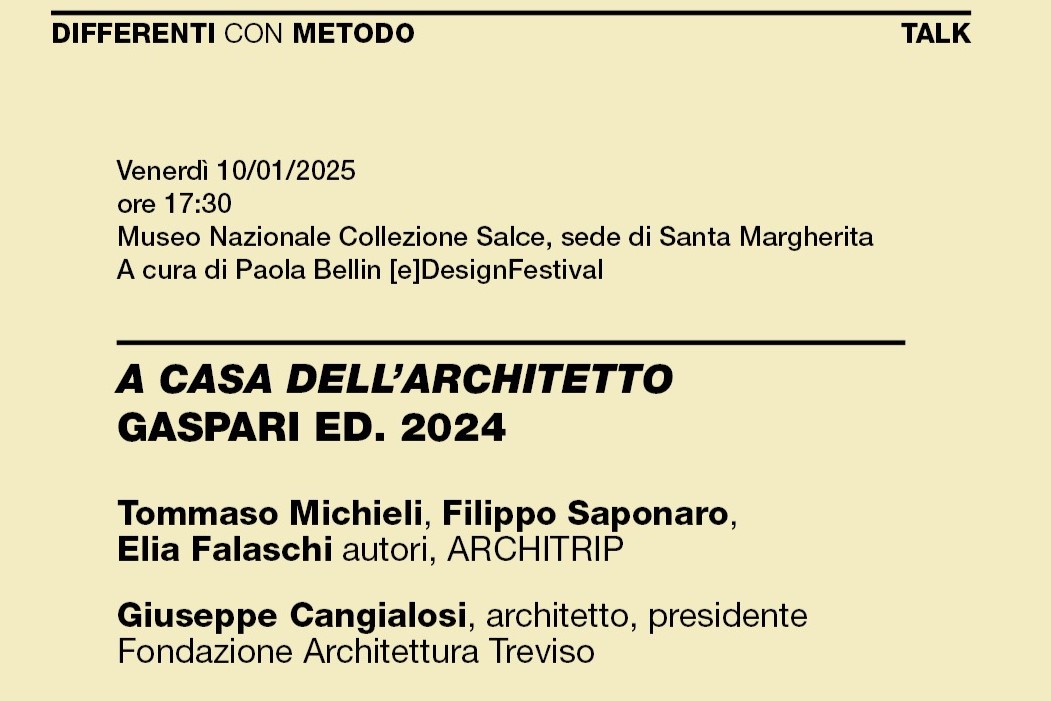 DIFFERENTI CON METODO
TALK

Venerdì 10/01/2025
ore 17:30
Museo Nazionale Collezione Salce, sede di Santa Margherita
A cura di Paola Bellin [e]DesignFestival

A CASA DELL'ARCHITETTO
GASPARI ED. 2024

Tommaso Michieli, Filippo Saponaro, Elia Falaschi autori, ARCHITRIP

Giuseppe Cangialosi, architetto, presidente Fondazione Architettura Treviso